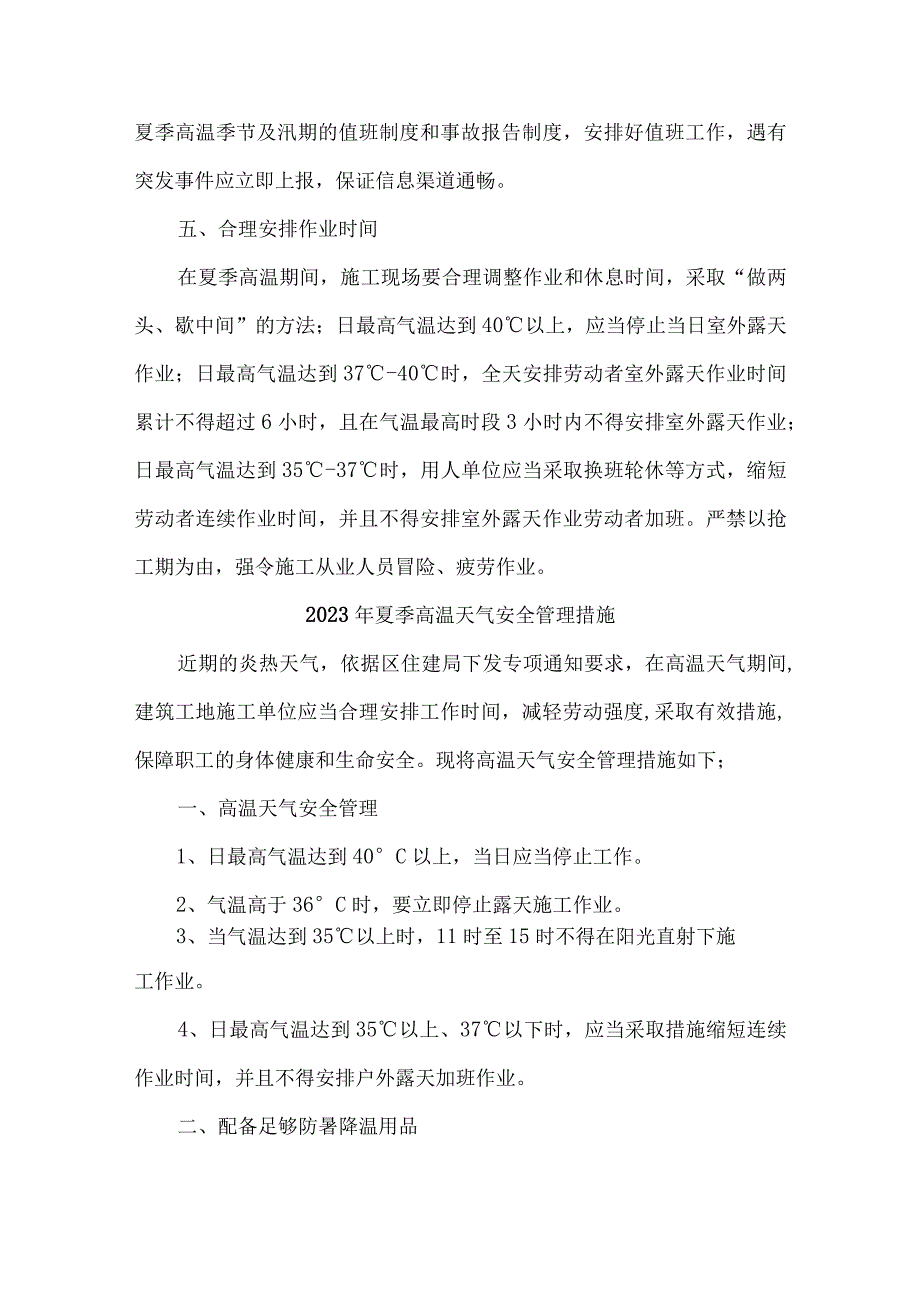 夏季高温季节及汛期的值班制度和事故报告制度，安排好值班工作，遇有突发事件应立即上报，保证信息渠道通畅。

五、合理安排作业时间

在夏季高温期间，施工现场要合理调整作业和休息时间，采取“做两头、歇中间”的方法；日最高气温达到40℃以上，应当停止当日室外露天作业；日最高气温达到37℃-40℃时，全天安排劳动者室外露天作业时间累计不得超过6小时，且在气温最高时段3小时内不得安排室外露天作业；日最高气温达到35℃-37℃时，用人单位应当采取换班轮休等方式，缩短劳动者连续作业时间，并且不得安排室外露天作业劳动者加班。严禁以抢工期为由，强令施工从业人员冒险、疲劳作业。

2023年夏季高温天气安全管理措施

近期的炎热天气，依据区住建局下发专项通知要求，在高温天气期间，建筑工地施工单位应当合理安排工作时间，减轻劳动强度,采取有效措施,保障职工的身体健康和生命安全。现将高温天气安全管理措施如下；

一、高温天气安全管理

1、日最高气温达到40°C以上，当日应当停止工作。

2、气温高于36°C时，要立即停止露天施工作业。

3、当气温达到35℃以上时，11时至15时不得在阳光直射下施工作业。

4、日最高气温达到35℃以上、37℃以下时，应当采取措施缩短连续作业时间，并且不得安排户外露天加班作业。

二、配备足够防暑降温用品